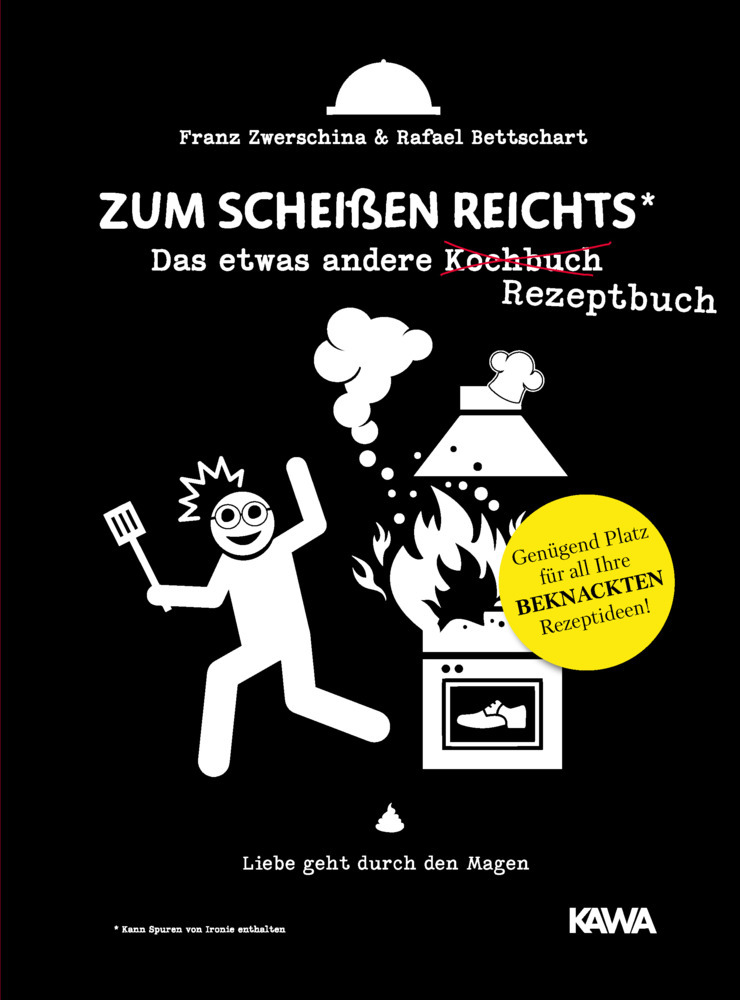 Franz Zwerschina & Rafael Bettschart

ZUM SCHEIẞEN REICHTS*

Das etwas andere Kochbuch Rezeptbuch

Genügend Platz für all Ihre BEKNACKTEN Rezeptideen!

Liebe geht durch den Magen

* Kann Spuren von Ironie enthalten

KAWA